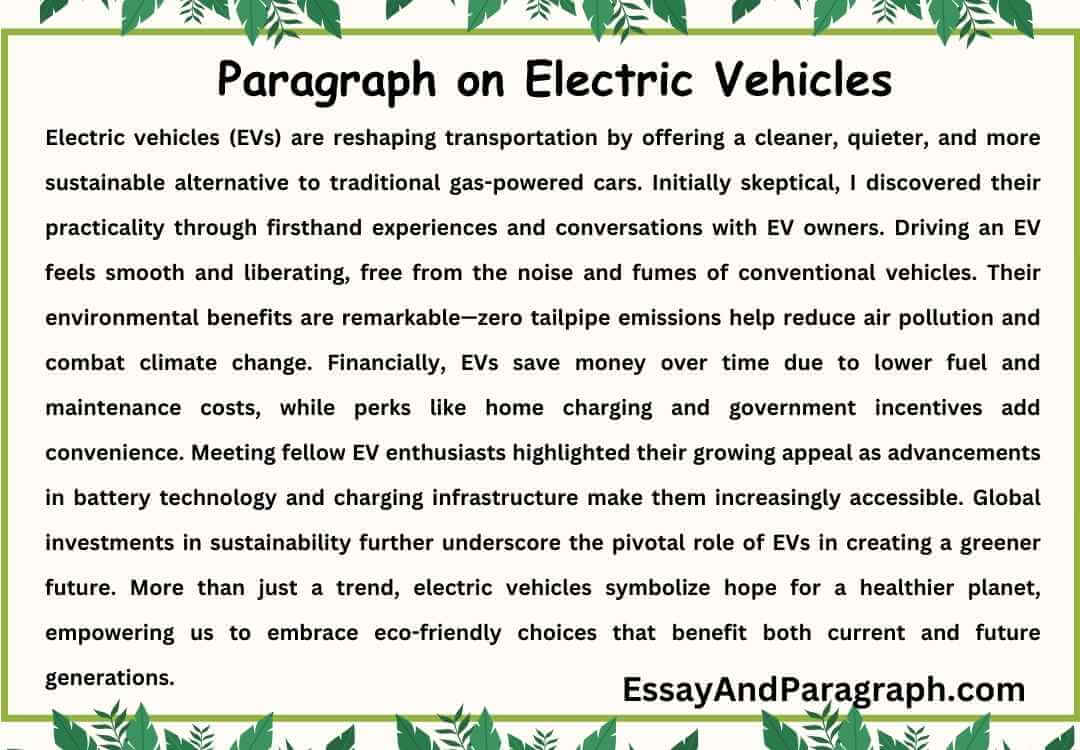 Paragraph on Electric Vehicles

Electric vehicles (EVs) are reshaping transportation by offering a cleaner, quieter, and more sustainable alternative to traditional gas-powered cars. Initially skeptical, I discovered their practicality through firsthand experiences and conversations with EV owners. Driving an EV feels smooth and liberating, free from the noise and fumes of conventional vehicles. Their environmental benefits are remarkable—zero tailpipe emissions help reduce air pollution and combat climate change. Financially, EVs save money over time due to lower fuel and maintenance costs, while perks like home charging and government incentives add convenience. Meeting fellow EV enthusiasts highlighted their growing appeal as advancements in battery technology and charging infrastructure make them increasingly accessible. Global investments in sustainability further underscore the pivotal role of EVs in creating a greener future. More than just a trend, electric vehicles symbolize hope for a healthier planet, empowering us to embrace eco-friendly choices that benefit both current and future generations.

EssayAndParagraph.com